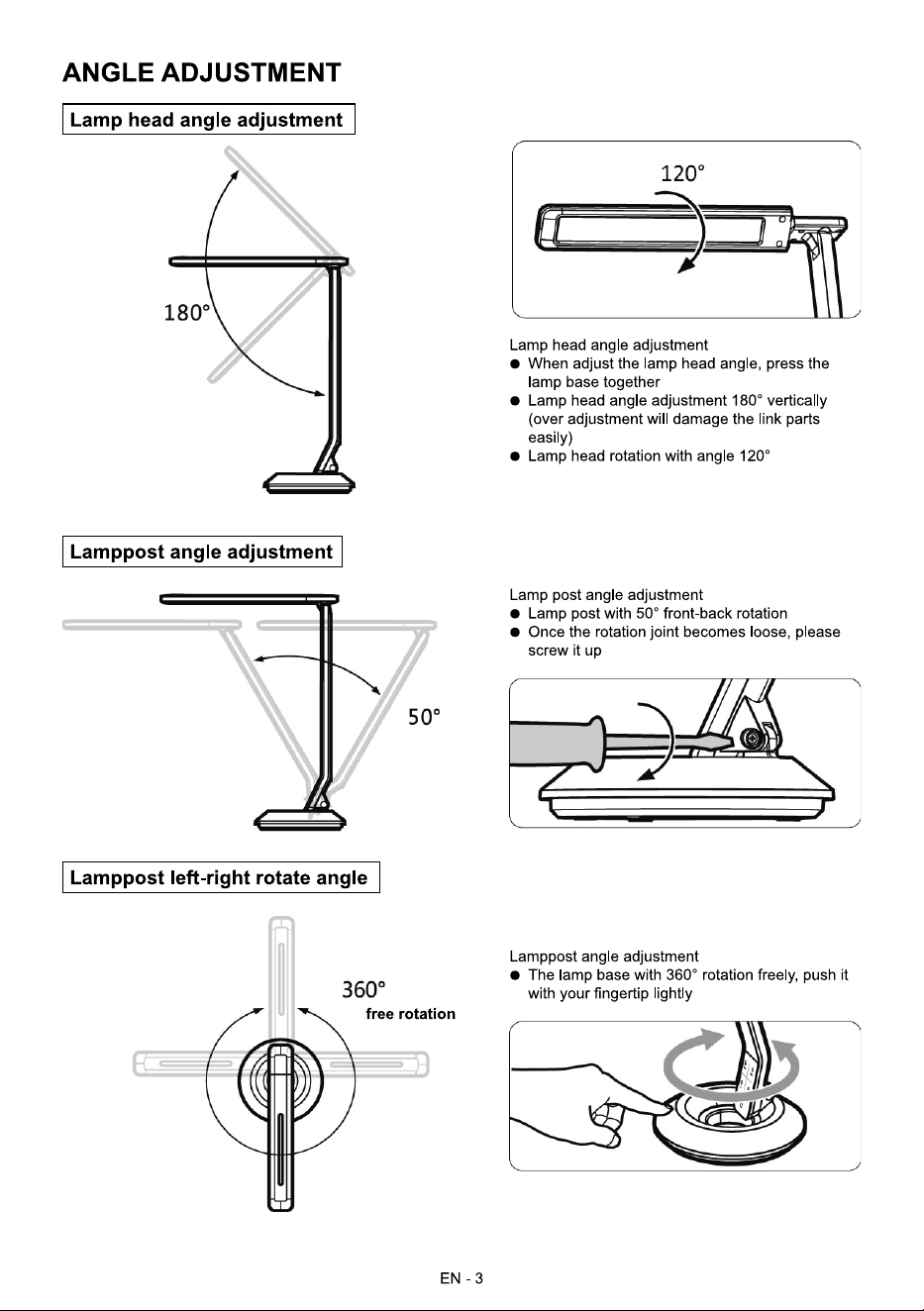 ANGLE ADJUSTMENT

Lamp head angle adjustment

180°

120°

Lamp head angle adjustment
• When adjust the lamp head angle, press the lamp base together
• Lamp head angle adjustment 180° vertically (over adjustment will damage the link parts easily)
• Lamp head rotation with angle 120°

Lamppost angle adjustment

50°

Lamp post angle adjustment
• Lamp post with 50° front-back rotation
• Once the rotation joint becomes loose, please screw it up

Lamppost left-right rotate angle

360°
free rotation

Lamppost angle adjustment
• The lamp base with 360° rotation freely, push it with your fingertip lightly

EN - 3